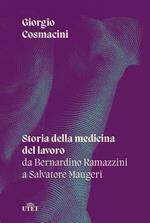 Giorgio
Cosmacini

Storia della medicina
del lavoro
da Bernardino Ramazzini
a Salvatore Maugeri

UTET